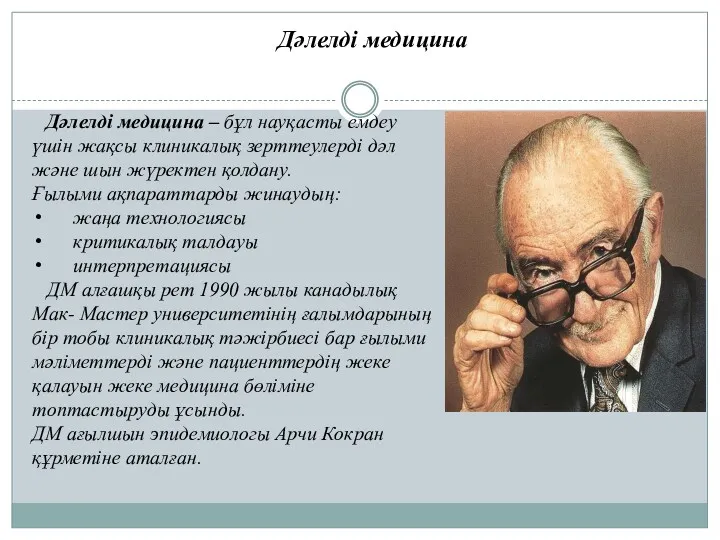 Дәлелді медицина

Дәлелді медицина – бұл науқасты емдеу үшін жақсы клиникалық зерттеулерді дәл және шын жүректен қолдану.
Ғылыми ақпараттарды жинаудың:
• жаңа технологиясы
• критикалық талдауы
• интерпретациясы
ДМ алғашқы рет 1990 жылы канадылық Мак- Мастер университетінің ғалымдарының бір тобы клиникалық тәжірбиесі бар ғылыми мәліметтерді және пациенттердің жеке қалауын жеке медицина бөліміне топтастыруды ұсынды.
ДМ ағылшын эпидемиологы Арчи Кокран құрметіне аталған.